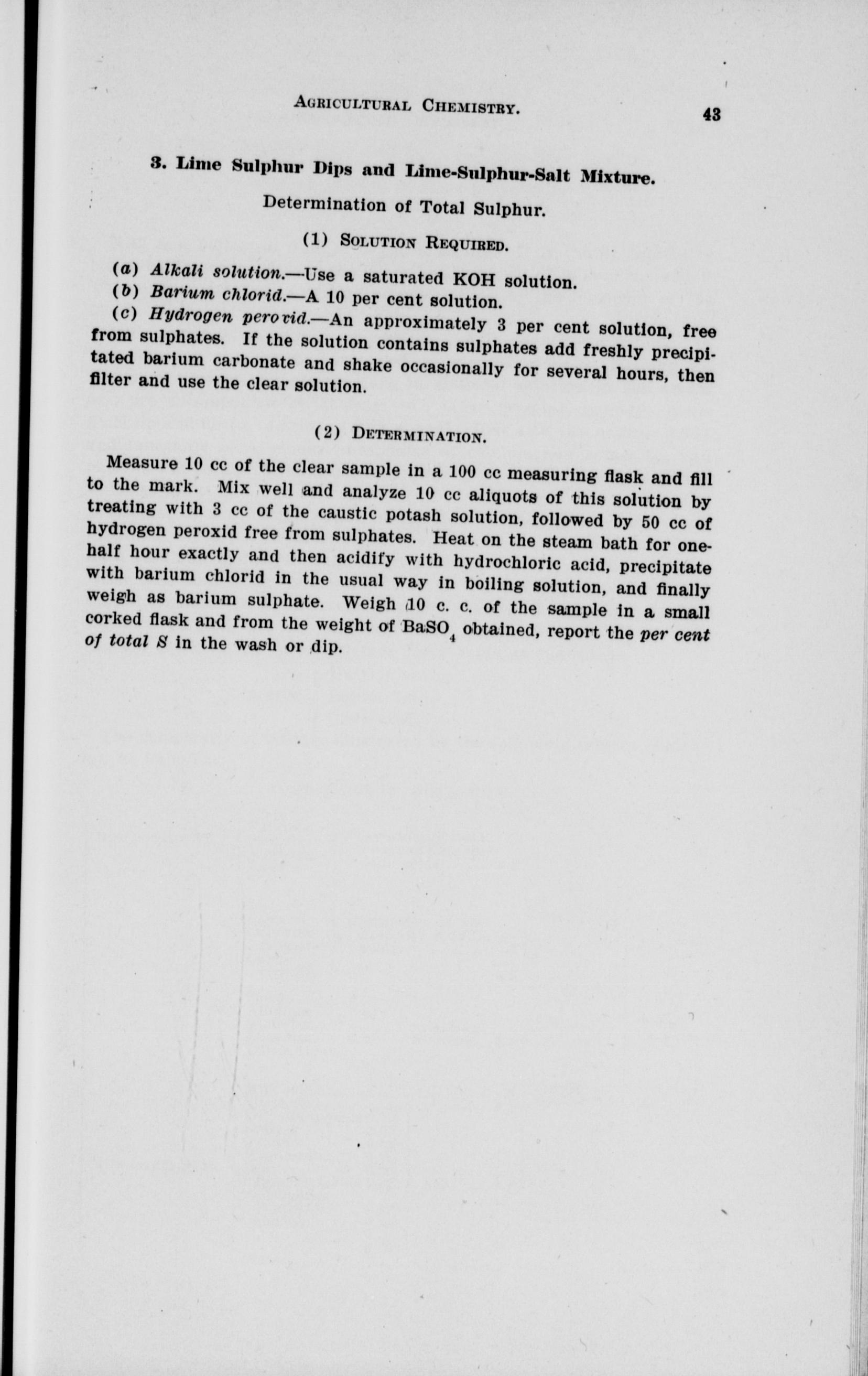 AGRICULTURAL CHEMISTRY. 43

3. Lime Sulphur Dips and Lime-Sulphur-Salt Mixture.

Determination of Total Sulphur.

(1) SOLUTION REQUIRED.

(a) Alkali solution.—Use a saturated KOH solution.
(b) Barium chlorid.—A 10 per cent solution.
(c) Hydrogen peroxid.—An approximately 3 per cent solution, free from sulphates. If the solution contains sulphates add freshly precipitated barium carbonate and shake occasionally for several hours, then filter and use the clear solution.

(2) DETERMINATION.

Measure 10 cc of the clear sample in a 100 cc measuring flask and fill to the mark. Mix well and analyze 10 cc aliquots of this solution by treating with 3 cc of the caustic potash solution, followed by 50 cc of hydrogen peroxid free from sulphates. Heat on the steam bath for one-half hour exactly and then acidify with hydrochloric acid, precipitate with barium chlorid in the usual way in boiling solution, and finally weigh as barium sulphate. Weigh 10 c. c. of the sample in a small corked flask and from the weight of $BaSO_4$ obtained, report the per cent of total S in the wash or dip.